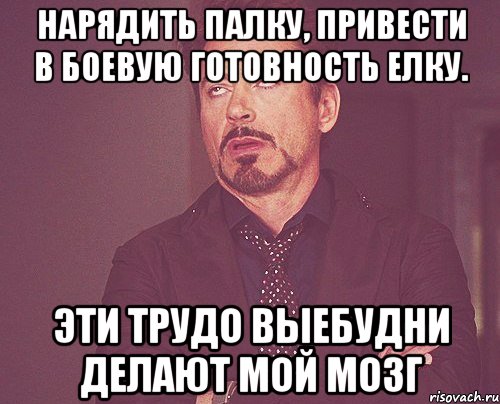 НАРЯДИТЬ ПАЛКУ, ПРИВЕСТИ В БОЕВУЮ ГОТОВНОСТЬ ЕЛКУ.

ЭТИ ТРУДО ВЫЕБУДНИ ДЕЛАЮТ МОЙ МОЗГ

risovach.ru